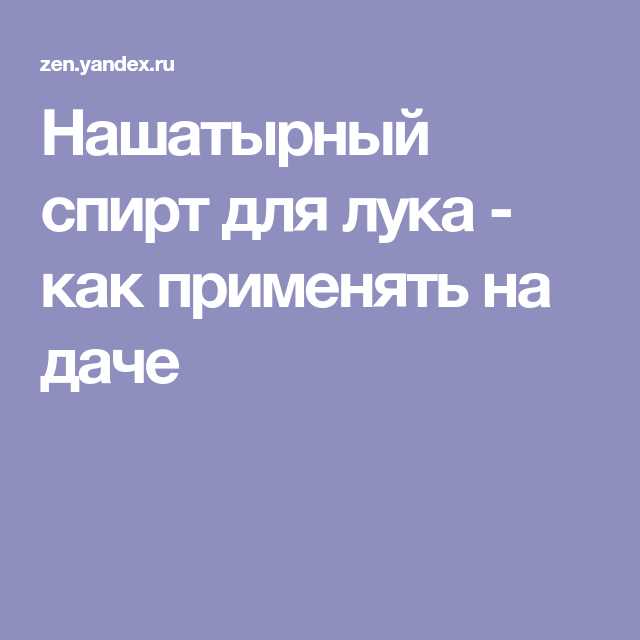 zen.yandex.ru

Нашатырный спирт для лука - как применять на даче